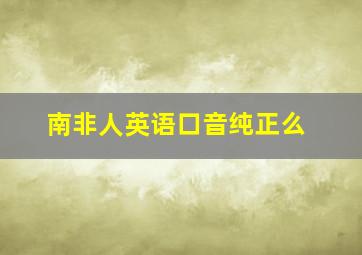 南非人英语口音纯正么